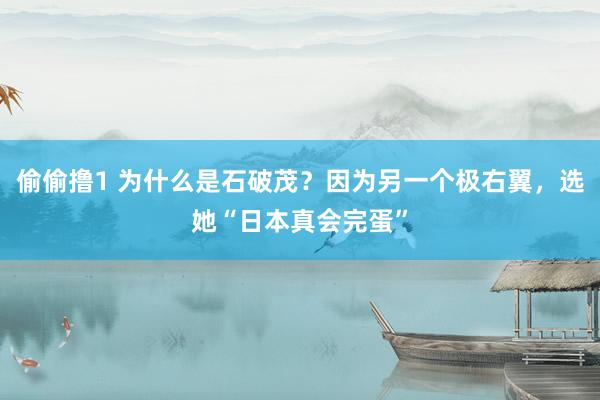 偷偷撸1 为什么是石破茂？因为另一个极右翼，选她“日本真会完蛋”